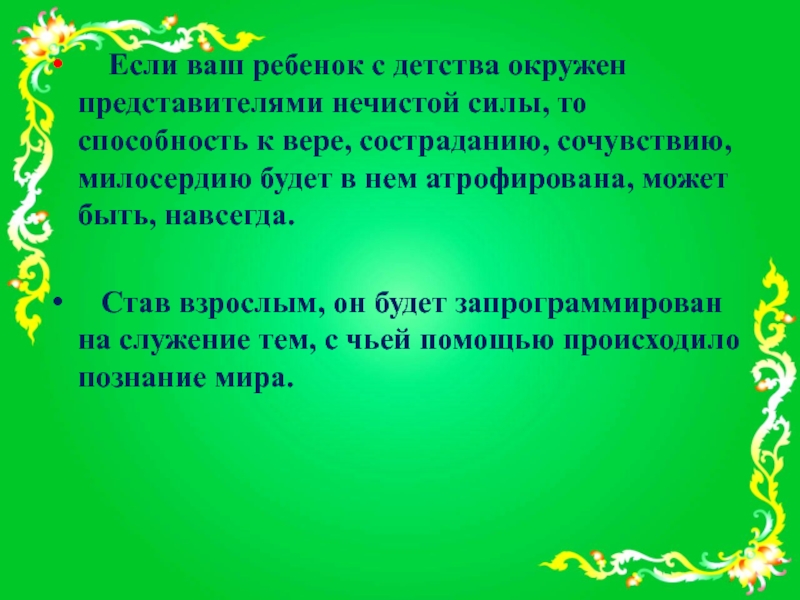 • Если ваш ребенок с детства окружен представителями нечистой силы, то способность к вере, состраданию, сочувствию, милосердию будет в нем атрофирована, может быть, навсегда.

• Став взрослым, он будет запрограммирован на служение тем, с чьей помощью происходило познание мира.